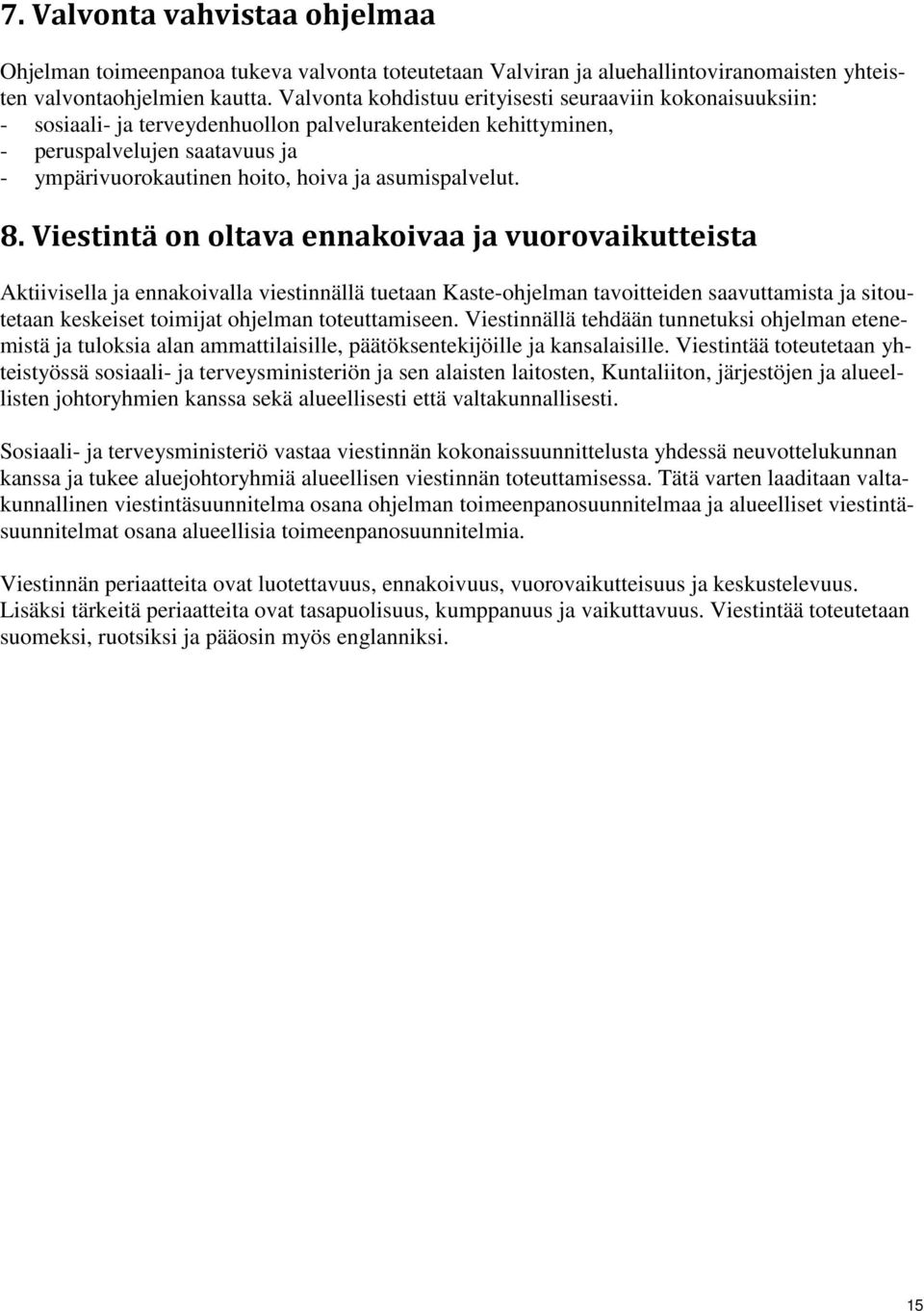 7. Valvonta vahvistaa ohjelmaa

Ohjelman toimeenpanoa tukeva valvonta toteutetaan Valviran ja aluehallintoviranomaisten yhteisten valvontaohjelmien kautta. Valvonta kohdistuu erityisesti seuraaviin kokonaisuuksiin:
- sosiaali- ja terveydenhuollon palvelurakenteiden kehittyminen,
- peruspalvelujen saatavuus ja
- ympärivuorokautinen hoito, hoiva ja asumispalvelut.

8. Viestintä on oltava ennakoivaa ja vuorovaikutteista

Aktiivisella ja ennakoivalla viestinnällä tuetaan Kaste-ohjelman tavoitteiden saavuttamista ja sitoutetaan keskeiset toimijat ohjelman toteuttamiseen. Viestinnällä tehdään tunnetuksi ohjelman etenemistä ja tuloksia alan ammattilaisille, päätöksentekijöille ja kansalaisille. Viestintää toteutetaan yhteistyössä sosiaali- ja terveysministeriön ja sen alaisten laitosten, Kuntaliiton, järjestöjen ja alueellisten johtoryhmien kanssa sekä alueellisesti että valtakunnallisesti.

Sosiaali- ja terveysministeriö vastaa viestinnän kokonaissuunnittelusta yhdessä neuvottelukunnan kanssa ja tukee aluejohtoryhmiä alueellisen viestinnän toteuttamisessa. Tätä varten laaditaan valtakunnallinen viestintäsuunnitelma osana ohjelman toimeenpanosuunnitelmaa ja alueelliset viestintäsuunnitelmat osana alueellisia toimeenpanosuunnitelmia.

Viestinnän periaatteita ovat luotettavuus, ennakoivuus, vuorovaikutteisuus ja keskustelevuus. Lisäksi tärkeitä periaatteita ovat tasapuolisuus, kumppanuus ja vaikuttavuus. Viestintää toteutetaan suomeksi, ruotsiksi ja pääosin myös englanniksi.

15